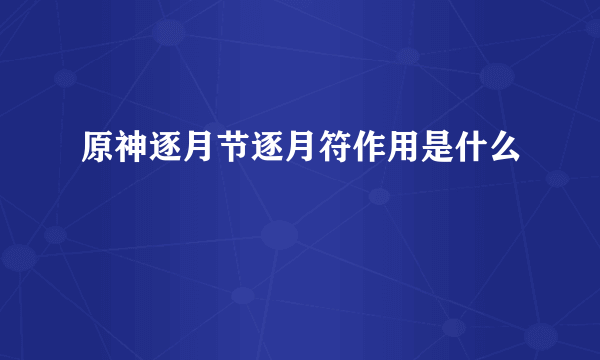 原神逐月节逐月符作用是什么